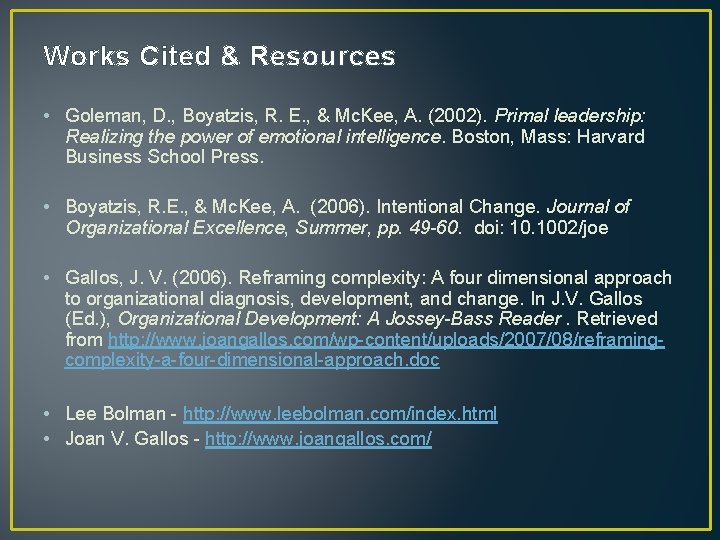 Works Cited & Resources

• Goleman, D., Boyatzis, R. E., & McKee, A. (2002). Primal leadership: Realizing the power of emotional intelligence. Boston, Mass: Harvard Business School Press.

• Boyatzis, R.E., & McKee, A. (2006). Intentional Change. Journal of Organizational Excellence, Summer, pp. 49-60. doi: 10.1002/joe

• Gallos, J. V. (2006). Reframing complexity: A four dimensional approach to organizational diagnosis, development, and change. In J.V. Gallos (Ed.), Organizational Development: A Jossey-Bass Reader . Retrieved from http://www.joangallos.com/wp-content/uploads/2007/08/reframing-complexity-a-four-dimensional-approach.doc

• Lee Bolman - http://www.leebolman.com/index.html
• Joan V. Gallos - http://www.joangallos.com/